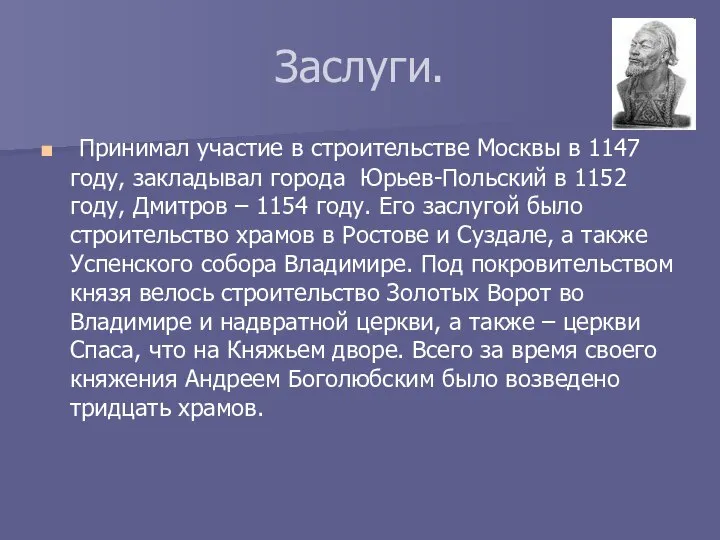 Заслуги.

Принимал участие в строительстве Москвы в 1147 году, закладывал города Юрьев-Польский в 1152 году, Дмитров – 1154 году. Его заслугой было строительство храмов в Ростове и Суздале, а также Успенского собора Владимире. Под покровительством князя велось строительство Золотых Ворот во Владимире и надвратной церкви, а также – церкви Спаса, что на Княжьем дворе. Всего за время своего княжения Андреем Боголюбским было возведено тридцать храмов.